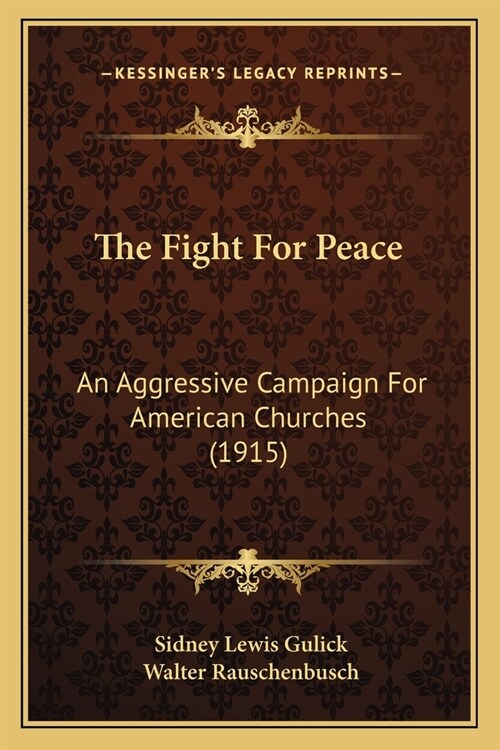 —KESSINGER'S LEGACY REPRINTS—

The Fight For Peace

An Aggressive Campaign For American Churches (1915)

Sidney Lewis Gulick
Walter Rauschenbusch